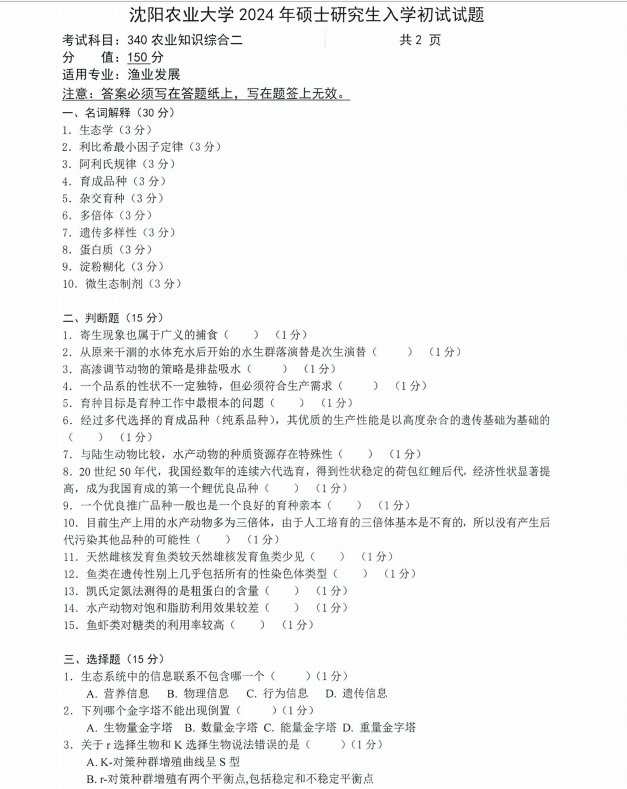 沈阳农业大学2024年硕士研究生入学初试试题

考试科目：340农业知识综合二 共2页
分 值：150分
适用专业：渔业发展
注意：答案必须写在答题纸上，写在题签上无效。

一、名词解释（30分）
1.生态学（3分）
2.利比希最小因子定律（3分）
3.阿利氏规律（3分）
4.育成品种（3分）
5.杂交育种（3分）
6.多倍体（3分）
7.遗传多样性（3分）
8.蛋白质（3分）
9.淀粉糊化（3分）
10.微生态制剂（3分）

二、判断题（15分）
1.寄生现象也属于广义的捕食（ ）（1分）
2.从原来干涸的水体充水后开始的水生群落演替是次生演替（ ）（1分）
3.高渗调节动物的策略是排盐吸水（ ）（1分）
4.一个品系的性状不一定独特，但必须符合生产需求（ ）（1分）
5.育种目标是育种工作中最根本的问题（ ）（1分）
6.经过多代选择的育成品种（纯系品种），其优质的生产性能是以高度杂合的遗传基础为基础的（ ）（1分）
7.与陆生动物比较，水产动物的种质资源存在特殊性（ ）（1分）
8.20世纪50年代，我国经数年的连续六代选育，得到性状稳定的荷包红鲤后代，经济性状显著提高，成为我国育成的第一个鲤优良品种（ ）（1分）
9.一个优良推广品种一般也是一个良好的育种亲本（ ）（1分）
10.目前生产上用的水产动物多为三倍体，由于人工培育的三倍体基本是不育的，所以没有产生后代污染其他品种的可能性（ ）（1分）
11.天然雌核发育鱼类较天然雄核发育鱼类少见（ ）（1分）
12.鱼类在遗传性别上几乎包括所有的性染色体类型（ ）（1分）
13.凯氏定氮法测得的是粗蛋白的含量（ ）（1分）
14.水产动物对饱和脂肪利用效果较差（ ）（1分）
15.鱼虾类对糖类的利用率较高（ ）（1分）

三、选择题（15分）
1.生态系统中的信息联系不包含哪一个（ ）（1分）
A.营养信息 B.物理信息 C.行为信息 D.遗传信息
2.下列哪个金字塔不能出现倒置（ ）（1分）
A.生物量金字塔 B.数量金字塔 C.能量金字塔 D.重量金字塔
3.关于r选择生物和K选择生物说法错误的是（ ）（1分）
A.K-对策种群增殖曲线呈S型
B.r-对策种群增殖有两个平衡点,包括稳定和不稳定平衡点